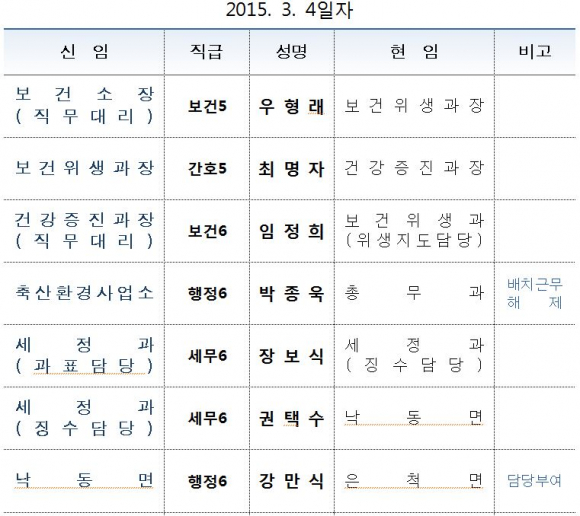 2015. 3. 4일자

| 신 임 | 직급 | 성명 | 현 임 | 비고 |
|---|---|---|---|---|
| 보건소장 (직무대리) | 보건5 | 우형래 | 보건위생과장 | |
| 보건위생과장 | 간호5 | 최명자 | 건강증진과장 | |
| 건강증진과장 (직무대리) | 보건6 | 임정희 | 보건위생과 (위생지도담당) | |
| 축산환경사업소 | 행정6 | 박종욱 | 총무과 | 배치근무 해제 |
| 세정과 (과표담당) | 세무6 | 장보식 | 세정과 (징수담당) | |
| 세정과 (징수담당) | 세무6 | 권택수 | 낙동면 | |
| 낙동면 | 행정6 | 강만식 | 은척면 | 담당부여 |